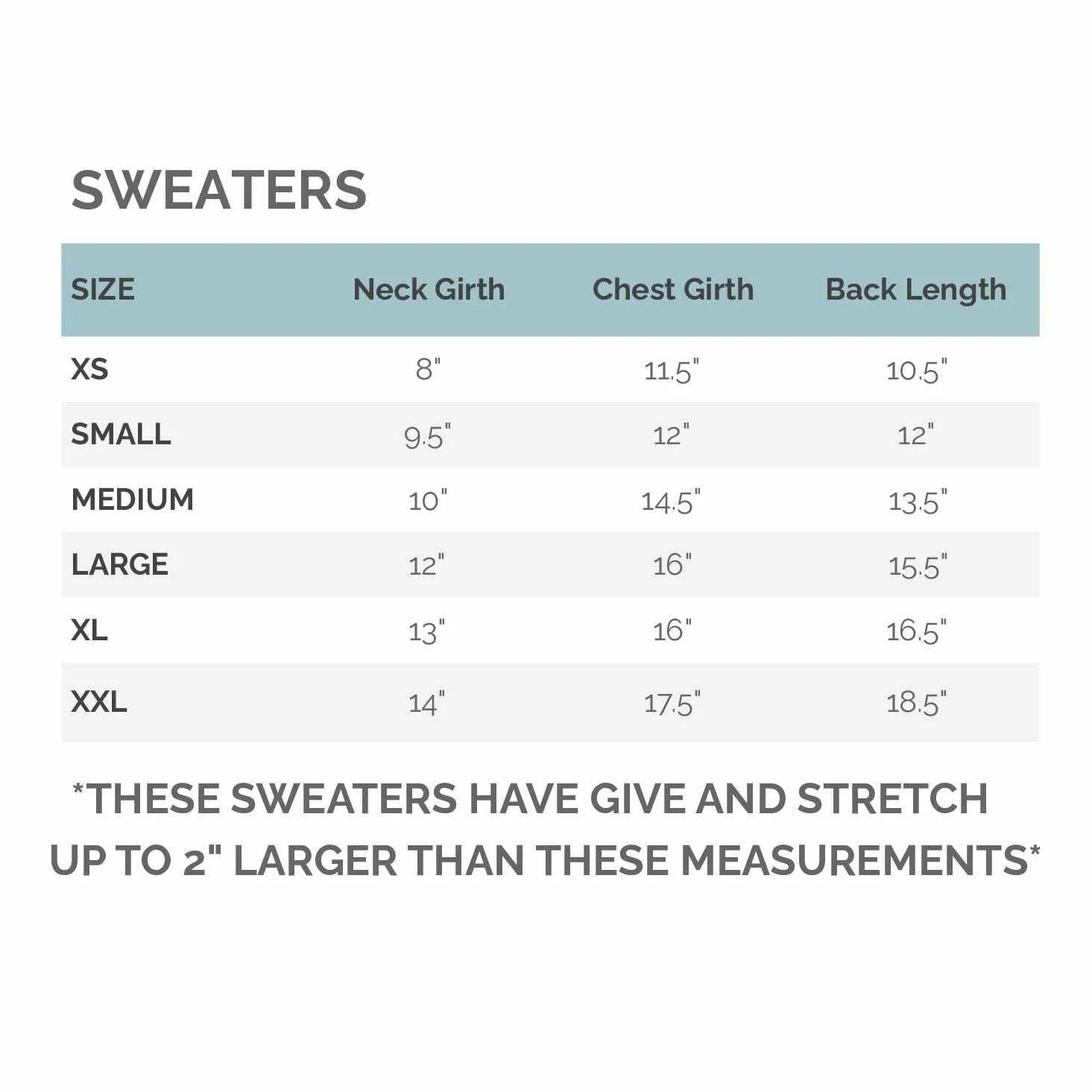 SWEATERS

| SIZE | Neck Girth | Chest Girth | Back Length |
|---|---|---|---|
| XS | 8" | 11.5" | 10.5" |
| SMALL | 9.5" | 12" | 12" |
| MEDIUM | 10" | 14.5" | 13.5" |
| LARGE | 12" | 16" | 15.5" |
| XL | 13" | 16" | 16.5" |
| XXL | 14" | 17.5" | 18.5" |

*THESE SWEATERS HAVE GIVE AND STRETCH UP TO 2" LARGER THAN THESE MEASUREMENTS*